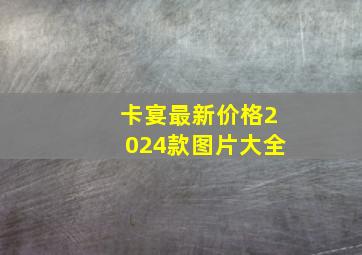 卡宴最新价格2024款图片大全